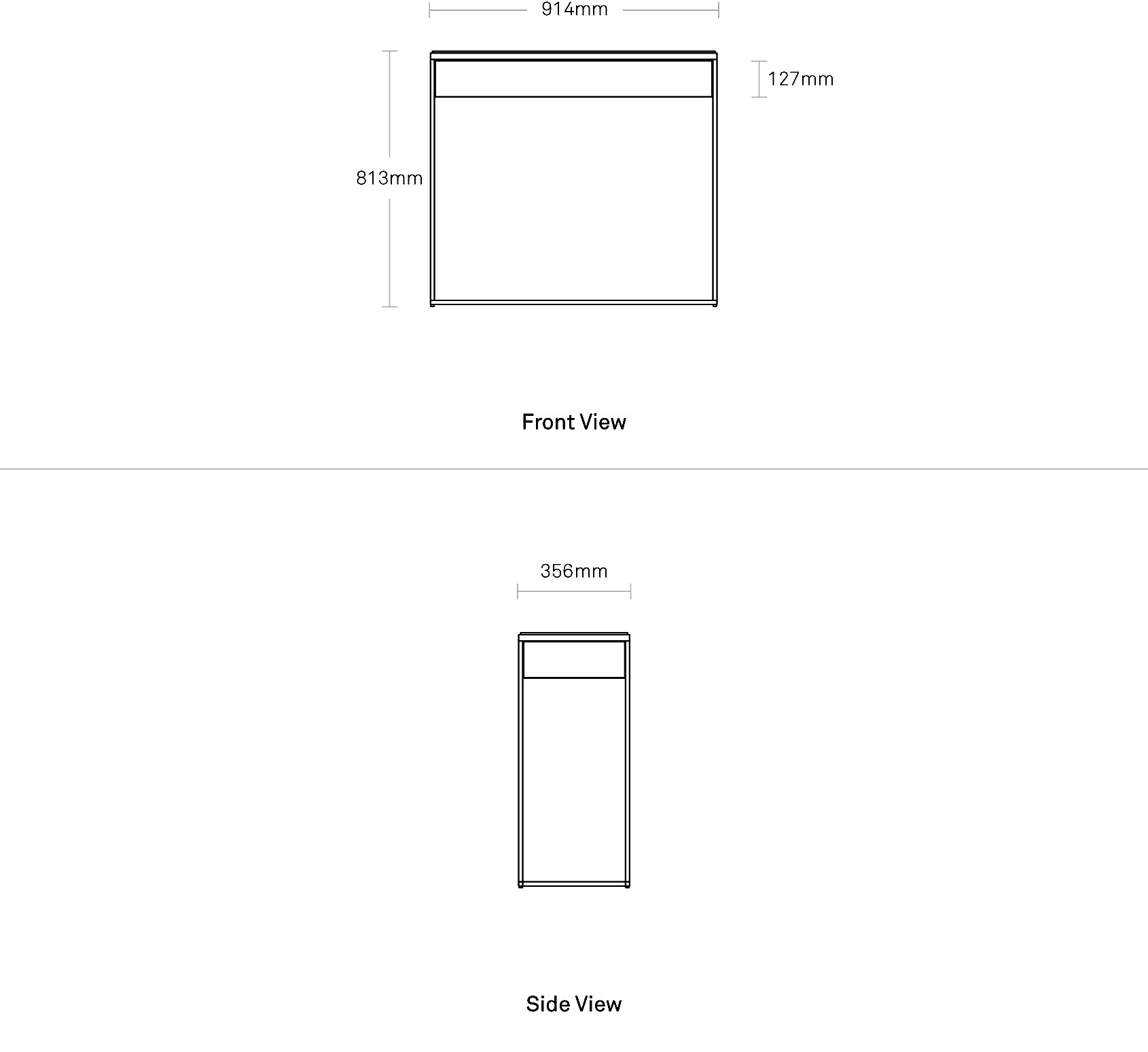 914mm

127mm

813mm

Front View

356mm

Side View